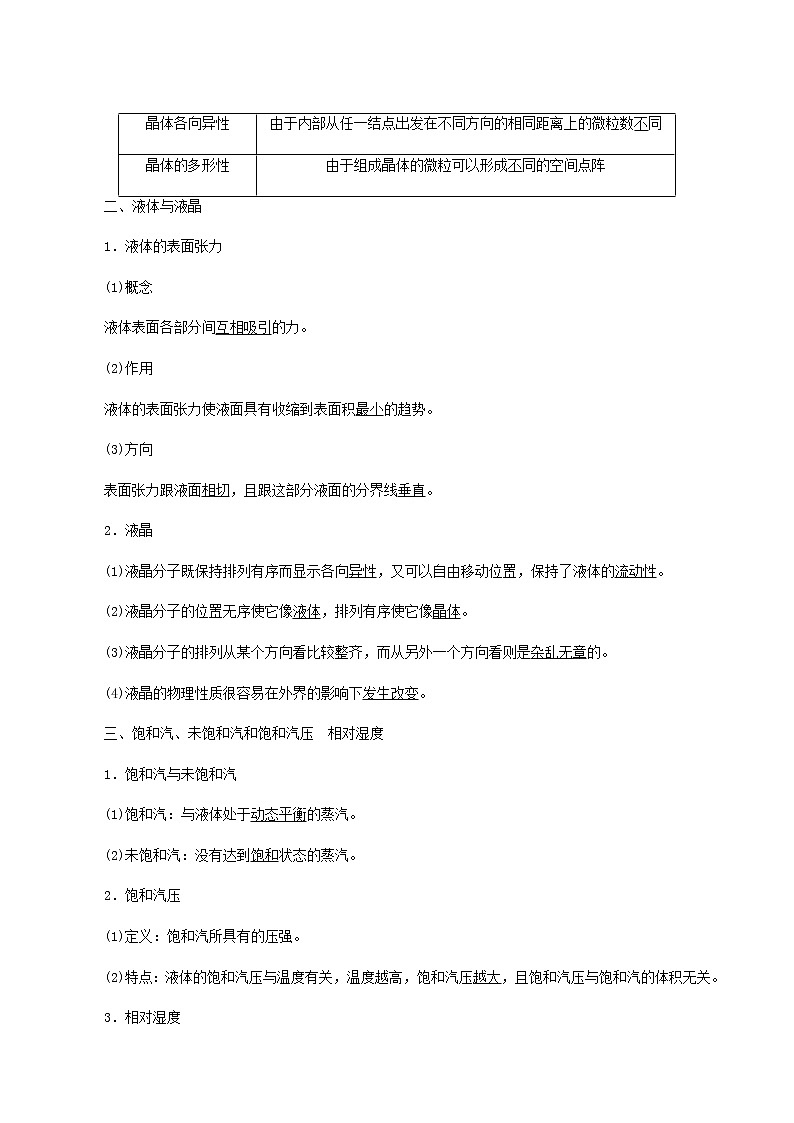 | 晶体各向异性 | 由于内部从任一结点出发在不同方向的相同距离上的微粒数不同 |
|---|---|
| 晶体的多形性 | 由于组成晶体的微粒可以形成不同的空间点阵 |

二、液体与液晶

1．液体的表面张力

(1)概念

液体表面各部分间互相吸引的力。

(2)作用

液体的表面张力使液面具有收缩到表面积最小的趋势。

(3)方向

表面张力跟液面相切，且跟这部分液面的分界线垂直。

2．液晶

(1)液晶分子既保持排列有序而显示各向异性，又可以自由移动位置，保持了液体的流动性。

(2)液晶分子的位置无序使它像液体，排列有序使它像晶体。

(3)液晶分子的排列从某个方向看比较整齐，而从另外一个方向看则是杂乱无章的。

(4)液晶的物理性质很容易在外界的影响下发生改变。

三、饱和汽、未饱和汽和饱和汽压　相对湿度

1．饱和汽与未饱和汽

(1)饱和汽：与液体处于动态平衡的蒸汽。

(2)未饱和汽：没有达到饱和状态的蒸汽。

2．饱和汽压

(1)定义：饱和汽所具有的压强。

(2)特点：液体的饱和汽压与温度有关，温度越高，饱和汽压越大，且饱和汽压与饱和汽的体积无关。

3．相对湿度